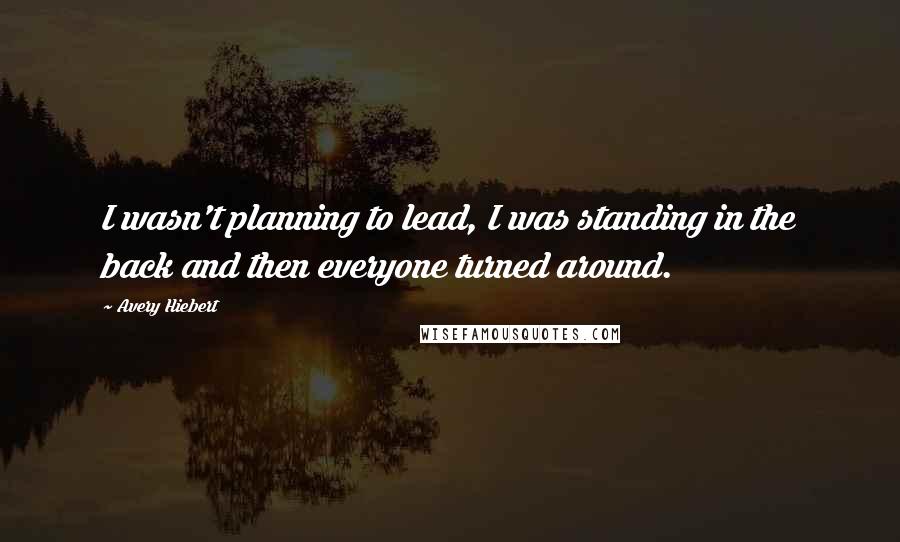 I wasn't planning to lead, I was standing in the back and then everyone turned around.

~ Avery Hiebert

WISEFAMOUSQUOTES.COM